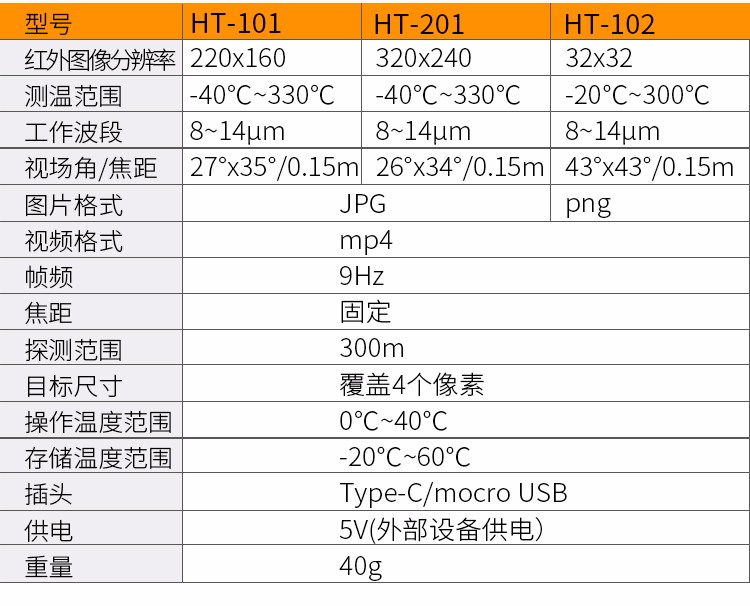 | 型号 | HT-101 | HT-201 | HT-102 |
|---|---|---|---|
| 红外图像分辨率 | 220x160 | 320x240 | 32x32 |
| 测温范围 | -40°C~330°C | -40°C~330°C | -20°C~300°C |
| 工作波段 | 8~14μm | 8~14μm | 8~14μm |
| 视场角/焦距 | 27°x35°/0.15m | 26°x34°/0.15m | 43°x43°/0.15m |
| 图片格式 | JPG | | png |
| 视频格式 | mp4 | | |
| 帧频 | 9Hz | | |
| 焦距 | 固定 | | |
| 探测范围 | 300m | | |
| 目标尺寸 | 覆盖4个像素 | | |
| 操作温度范围 | 0°C~40°C | | |
| 存储温度范围 | -20°C~60°C | | |
| 插头 | Type-C/mocro USB | | |
| 供电 | 5V(外部设备供电) | | |
| 重量 | 40g | | |